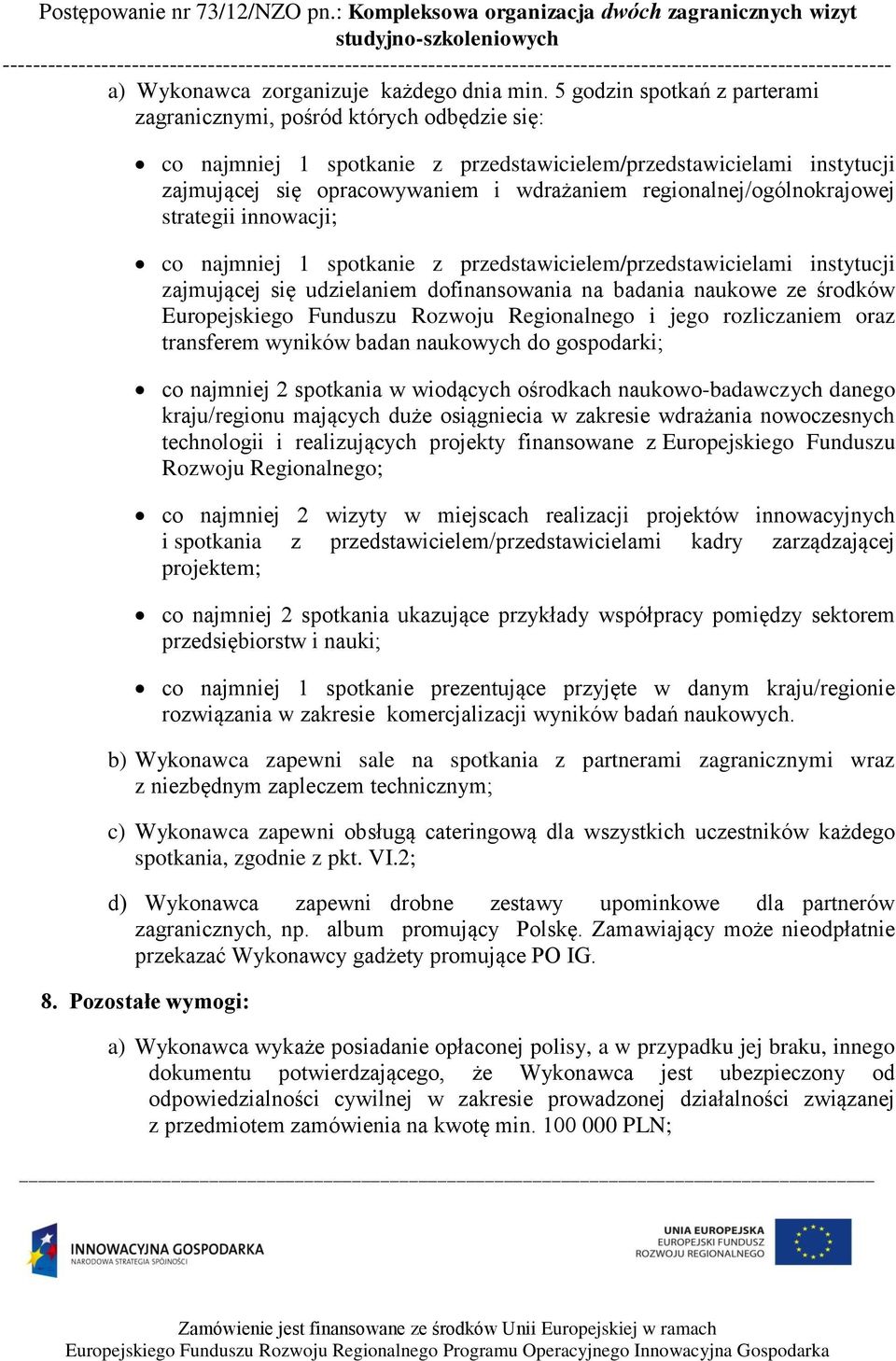 Postępowanie nr 73/12/NZO pn.: Kompleksowa organizacja dwóch zagranicznych wizyt studyjno-szkoleniowych

a) Wykonawca zorganizuje każdego dnia min. 5 godzin spotkań z parterami zagranicznymi, pośród których odbędzie się:

• co najmniej 1 spotkanie z przedstawicielem/przedstawicielami instytucji zajmującej się opracowywaniem i wdrażaniem regionalnej/ogólnokrajowej strategii innowacji;

• co najmniej 1 spotkanie z przedstawicielem/przedstawicielami instytucji zajmującej się udzielaniem dofinansowania na badania naukowe ze środków Europejskiego Funduszu Rozwoju Regionalnego i jego rozliczaniem oraz transferem wyników badan naukowych do gospodarki;

• co najmniej 2 spotkania w wiodących ośrodkach naukowo-badawczych danego kraju/regionu mających duże osiągniecia w zakresie wdrażania nowoczesnych technologii i realizujących projekty finansowane z Europejskiego Funduszu Rozwoju Regionalnego;

• co najmniej 2 wizyty w miejscach realizacji projektów innowacyjnych i spotkania z przedstawicielem/przedstawicielami kadry zarządzającej projektem;

• co najmniej 2 spotkania ukazujące przykłady współpracy pomiędzy sektorem przedsiębiorstw i nauki;

• co najmniej 1 spotkanie prezentujące przyjęte w danym kraju/regionie rozwiązania w zakresie komercjalizacji wyników badań naukowych.

b) Wykonawca zapewni sale na spotkania z partnerami zagranicznymi wraz z niezbędnym zapleczem technicznym;

c) Wykonawca zapewni obsługą cateringową dla wszystkich uczestników każdego spotkania, zgodnie z pkt. VI.2;

d) Wykonawca zapewni drobne zestawy upominkowe dla partnerów zagranicznych, np. album promujący Polskę. Zamawiający może nieodpłatnie przekazać Wykonawcy gadżety promujące PO IG.

8. Pozostałe wymogi:

a) Wykonawca wykaże posiadanie opłaconej polisy, a w przypadku jej braku, innego dokumentu potwierdzającego, że Wykonawca jest ubezpieczony od odpowiedzialności cywilnej w zakresie prowadzonej działalności związanej z przedmiotem zamówienia na kwotę min. 100 000 PLN;

INNOWACYJNA GOSPODARKA
NARODOWA STRATEGIA SPÓJNOŚCI

UNIA EUROPEJSKA
EUROPEJSKI FUNDUSZ
ROZWOJU REGIONALNEGO

Zamówienie jest finansowane ze środków Unii Europejskiej w ramach Europejskiego Funduszu Rozwoju Regionalnego Programu Operacyjnego Innowacyjna Gospodarka